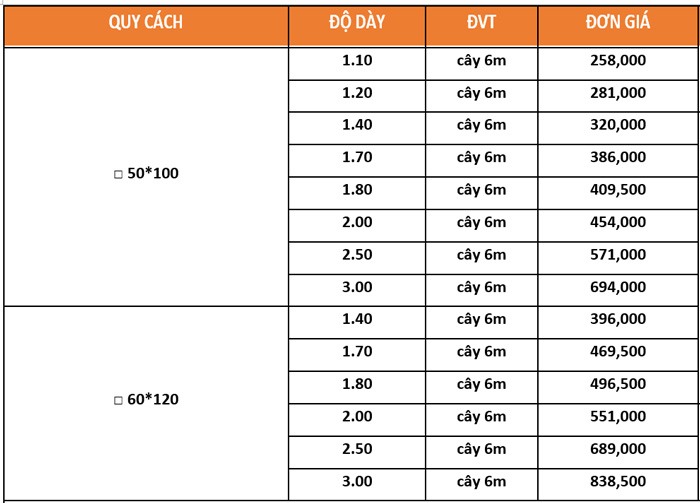 | QUY CÁCH | ĐỘ DÀY | ĐVT | ĐƠN GIÁ |
|---|---|---|---|
| □ 50*100 | 1.10 | cây 6m | 258,000 |
| | 1.20 | cây 6m | 281,000 |
| | 1.40 | cây 6m | 320,000 |
| | 1.70 | cây 6m | 386,000 |
| | 1.80 | cây 6m | 409,500 |
| | 2.00 | cây 6m | 454,000 |
| | 2.50 | cây 6m | 571,000 |
| | 3.00 | cây 6m | 694,000 |
| □ 60*120 | 1.40 | cây 6m | 396,000 |
| | 1.70 | cây 6m | 469,500 |
| | 1.80 | cây 6m | 496,500 |
| | 2.00 | cây 6m | 551,000 |
| | 2.50 | cây 6m | 689,000 |
| | 3.00 | cây 6m | 838,500 |